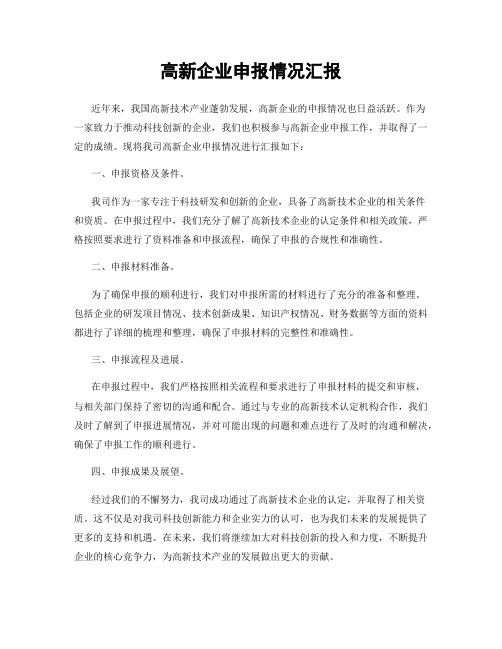 高新企业申报情况汇报

近年来，我国高新技术产业蓬勃发展，高新企业的申报情况也日益活跃。作为一家致力于推动科技创新的企业，我们也积极参与高新企业申报工作，并取得了一定的成绩。现将我司高新企业申报情况进行汇报如下：

一、申报资格及条件。

我司作为一家专注于科技研发和创新的企业，具备了高新技术企业的相关条件和资质。在申报过程中，我们充分了解了高新技术企业的认定条件和相关政策，严格按照要求进行了资料准备和申报流程，确保了申报的合规性和准确性。

二、申报材料准备。

为了确保申报的顺利进行，我们对申报所需的材料进行了充分的准备和整理。包括企业的研发项目情况、技术创新成果、知识产权情况、财务数据等方面的资料都进行了详细的梳理和整理，确保了申报材料的完整性和准确性。

三、申报流程及进展。

在申报过程中，我们严格按照相关流程和要求进行了申报材料的提交和审核，与相关部门保持了密切的沟通和配合。通过与专业的高新技术认定机构合作，我们及时了解到了申报进展情况，并对可能出现的问题和难点进行了及时的沟通和解决，确保了申报工作的顺利进行。

四、申报成果及展望。

经过我们的不懈努力，我司成功通过了高新技术企业的认定，并取得了相关资质。这不仅是对我司科技创新能力和企业实力的认可，也为我们未来的发展提供了更多的支持和机遇。在未来，我们将继续加大对科技创新的投入和力度，不断提升企业的核心竞争力，为高新技术产业的发展做出更大的贡献。